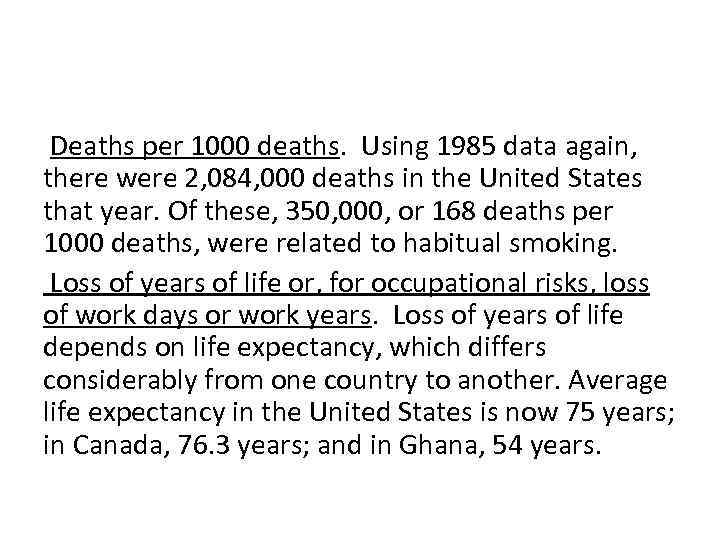 Deaths per 1000 deaths. Using 1985 data again, there were 2,084,000 deaths in the United States that year. Of these, 350,000, or 168 deaths per 1000 deaths, were related to habitual smoking.

Loss of years of life or, for occupational risks, loss of work days or work years. Loss of years of life depends on life expectancy, which differs considerably from one country to another. Average life expectancy in the United States is now 75 years; in Canada, 76.3 years; and in Ghana, 54 years.